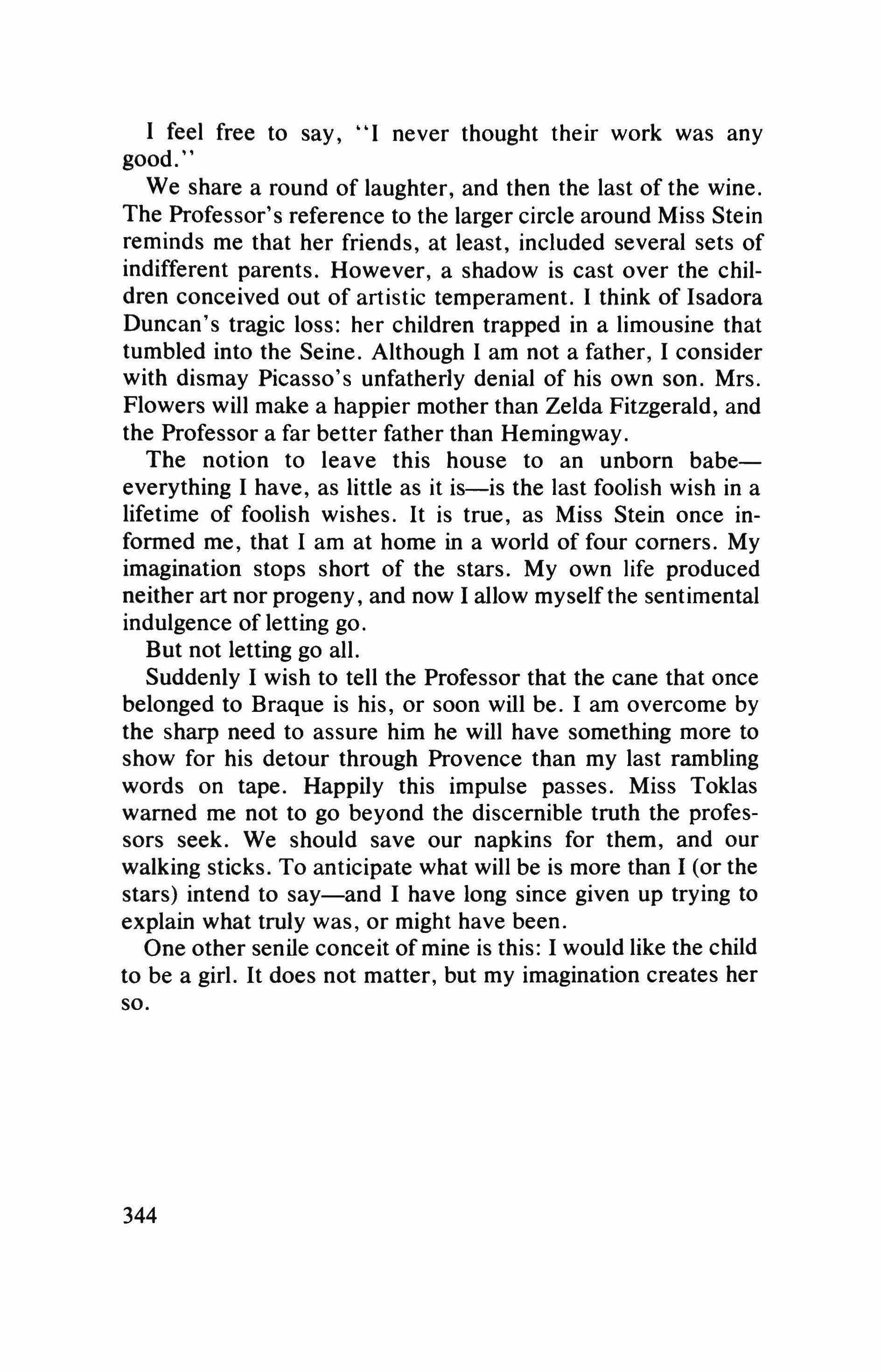 I feel free to say, "I never thought their work was any good."

We share a round of laughter, and then the last of the wine. The Professor's reference to the larger circle around Miss Stein reminds me that her friends, at least, included several sets of indifferent parents. However, a shadow is cast over the children conceived out of artistic temperament. I think of Isadora Duncan's tragic loss: her children trapped in a limousine that tumbled into the Seine. Although I am not a father, I consider with dismay Picasso's unfatherly denial of his own son. Mrs. Flowers will make a happier mother than Zelda Fitzgerald, and the Professor a far better father than Hemingway.

The notion to leave this house to an unborn babe—everything I have, as little as it is—is the last foolish wish in a lifetime of foolish wishes. It is true, as Miss Stein once informed me, that I am at home in a world of four corners. My imagination stops short of the stars. My own life produced neither art nor progeny, and now I allow myself the sentimental indulgence of letting go.

But not letting go all.

Suddenly I wish to tell the Professor that the cane that once belonged to Braque is his, or soon will be. I am overcome by the sharp need to assure him he will have something more to show for his detour through Provence than my last rambling words on tape. Happily this impulse passes. Miss Toklas warned me not to go beyond the discernible truth the professors seek. We should save our napkins for them, and our walking sticks. To anticipate what will be is more than I (or the stars) intend to say—and I have long since given up trying to explain what truly was, or might have been.

One other senile conceit of mine is this: I would like the child to be a girl. It does not matter, but my imagination creates her so.

344